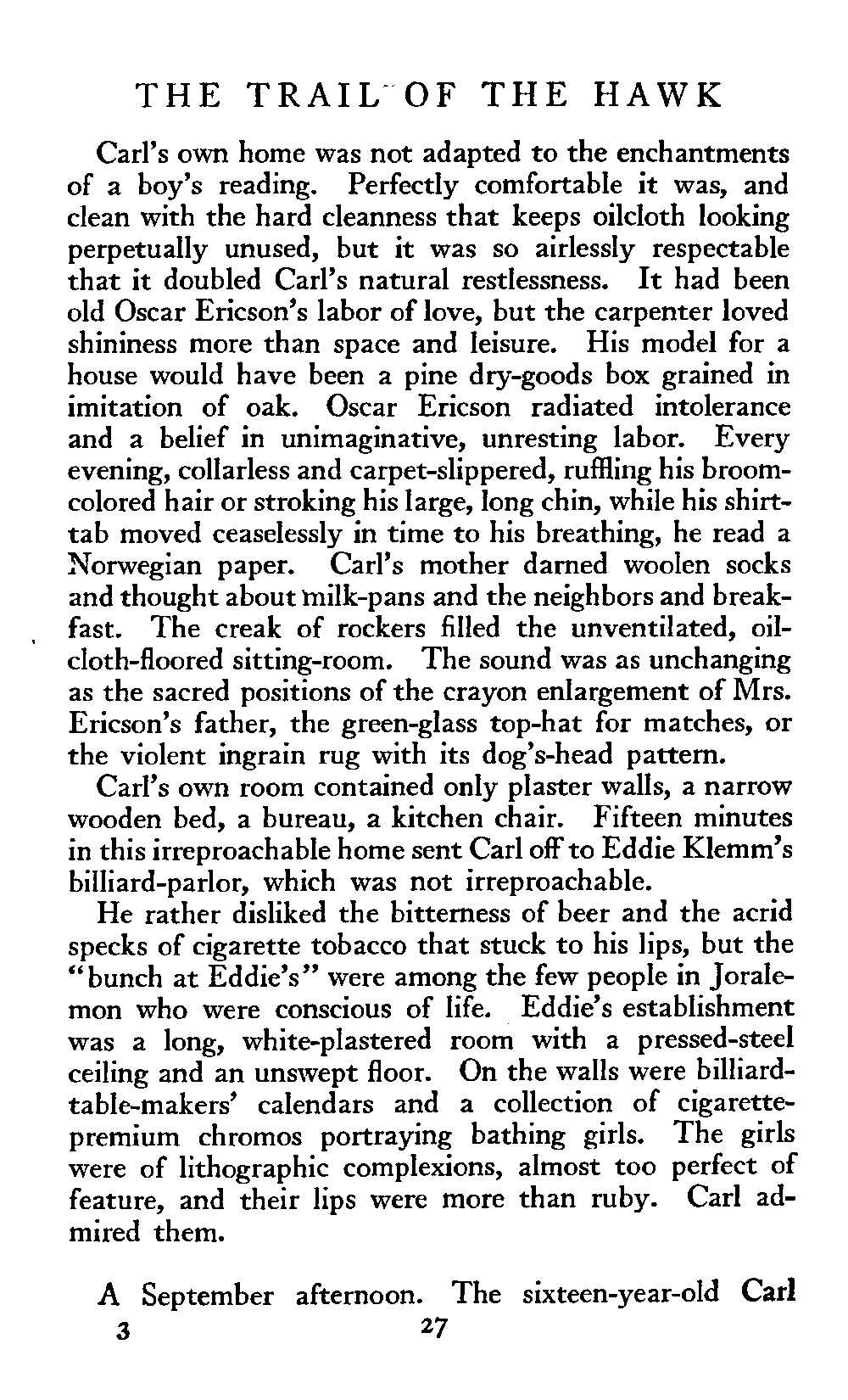 THE TRAIL OF THE HAWK

Carl's own home was not adapted to the enchantments of a boy's reading. Perfectly comfortable it was, and clean with the hard cleanness that keeps oilcloth looking perpetually unused, but it was so airlessly respectable that it doubled Carl's natural restlessness. It had been old Oscar Ericson's labor of love, but the carpenter loved shininess more than space and leisure. His model for a house would have been a pine dry-goods box grained in imitation of oak. Oscar Ericson radiated intolerance and a belief in unimaginative, unresting labor. Every evening, collarless and carpet-slippered, ruffling his broom-colored hair or stroking his large, long chin, while his shirt-tab moved ceaselessly in time to his breathing, he read a Norwegian paper. Carl's mother darned woolen socks and thought about milk-pans and the neighbors and breakfast. The creak of rockers filled the unventilated, oilcloth-floored sitting-room. The sound was as unchanging as the sacred positions of the crayon enlargement of Mrs. Ericson's father, the green-glass top-hat for matches, or the violent ingrain rug with its dog's-head pattern.

Carl's own room contained only plaster walls, a narrow wooden bed, a bureau, a kitchen chair. Fifteen minutes in this irreproachable home sent Carl off to Eddie Klemm's billiard-parlor, which was not irreproachable.

He rather disliked the bitterness of beer and the acrid specks of cigarette tobacco that stuck to his lips, but the "bunch at Eddie's" were among the few people in Joralemon who were conscious of life. Eddie's establishment was a long, white-plastered room with a pressed-steel ceiling and an unswept floor. On the walls were billiard-table-makers' calendars and a collection of cigarette-premium chromos portraying bathing girls. The girls were of lithographic complexions, almost too perfect of feature, and their lips were more than ruby. Carl admired them.

A September afternoon. The sixteen-year-old Carl

3 27